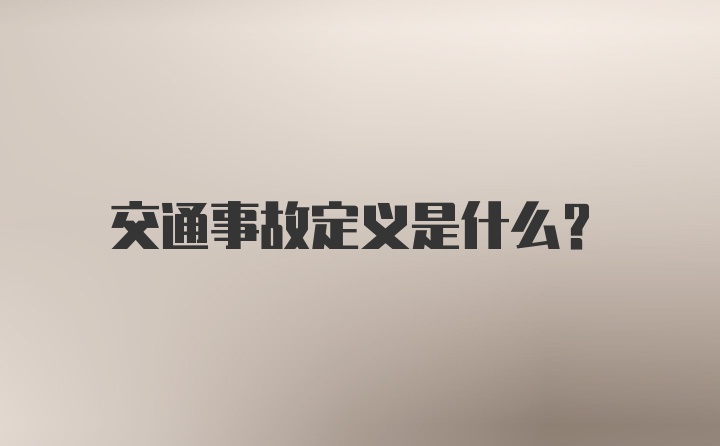 交通事故定义是什么?